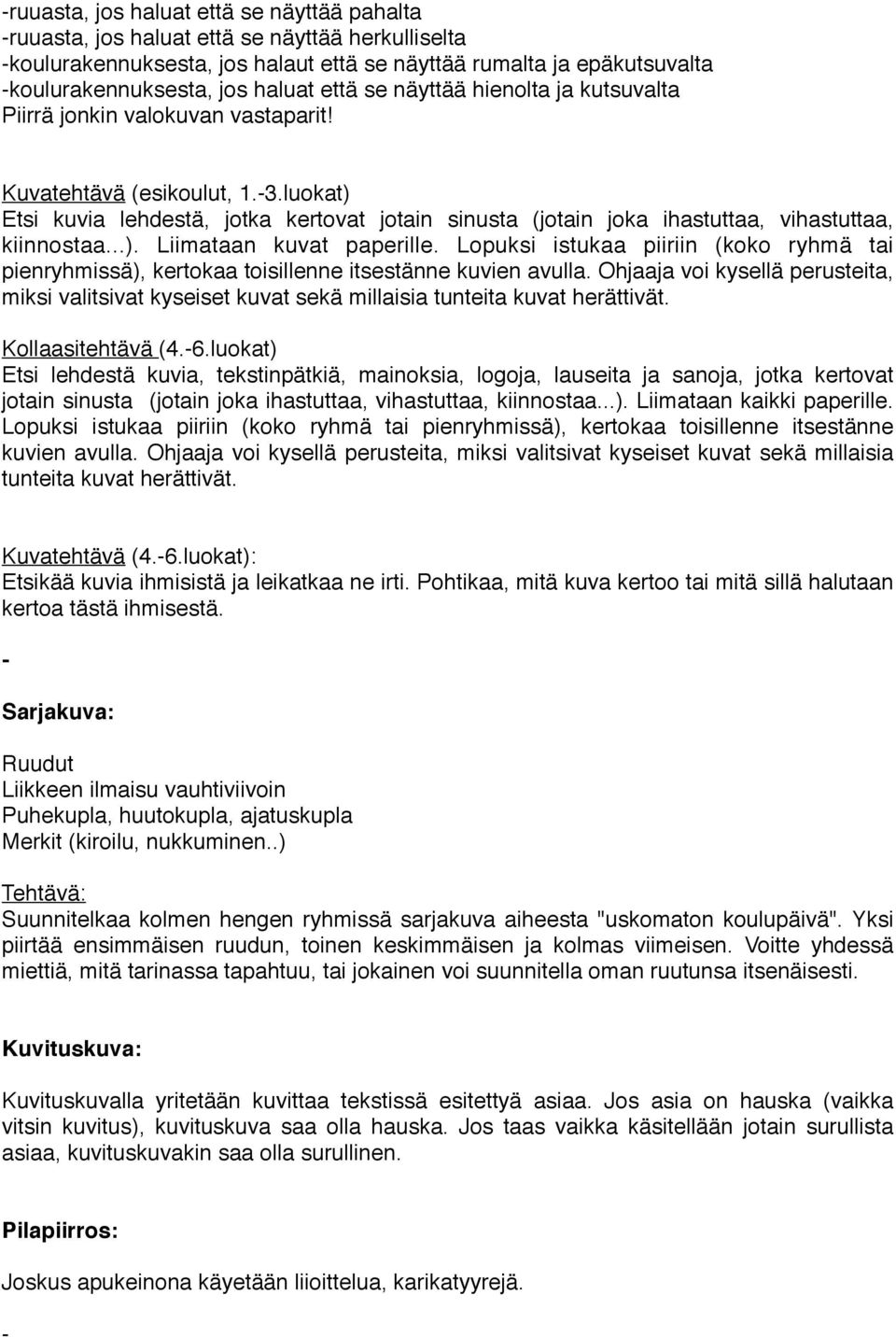 -ruuasta, jos haluat että se näyttää pahalta
-ruuasta, jos haluat että se näyttää herkulliselta
-koulurakennuksesta, jos halaut että se näyttää rumalta ja epäkutsuvalta
-koulurakennuksesta, jos haluat että se näyttää hienolta ja kutsuvalta
Piirrä jonkin valokuvan vastaparit!

Kuvatehtävä (esikoulut, 1.-3.luokat)
Etsi kuvia lehdestä, jotka kertovat jotain sinusta (jotain joka ihastuttaa, vihastuttaa, kiinnostaa...). Liimataan kuvat paperille. Lopuksi istukaa piiriin (koko ryhmä tai pienryhmissä), kertokaa toisillenne itsestänne kuvien avulla. Ohjaaja voi kysellä perusteita, miksi valitsivat kyseiset kuvat sekä millaisia tunteita kuvat herättivät.

Kollaasitehtävä (4.-6.luokat)
Etsi lehdestä kuvia, tekstinpätkiä, mainoksia, logoja, lauseita ja sanoja, jotka kertovat jotain sinusta (jotain joka ihastuttaa, vihastuttaa, kiinnostaa...). Liimataan kaikki paperille. Lopuksi istukaa piiriin (koko ryhmä tai pienryhmissä), kertokaa toisillenne itsestänne kuvien avulla. Ohjaaja voi kysellä perusteita, miksi valitsivat kyseiset kuvat sekä millaisia tunteita kuvat herättivät.

Kuvatehtävä (4.-6.luokat):
Etsikää kuvia ihmisistä ja leikatkaa ne irti. Pohtikaa, mitä kuva kertoo tai mitä sillä halutaan kertoa tästä ihmisestä.

-

Sarjakuva:

Ruudut
Liikkeen ilmaisu vauhtiviivoin
Puhekupla, huutokupla, ajatuskupla
Merkit (kiroilu, nukkuminen..)

Tehtävä:
Suunnitelkaa kolmen hengen ryhmissä sarjakuva aiheesta "uskomaton koulupäivä". Yksi piirtää ensimmäisen ruudun, toinen keskimmäisen ja kolmas viimeisen. Voitte yhdessä miettiä, mitä tarinassa tapahtuu, tai jokainen voi suunnitella oman ruutunsa itsenäisesti.

Kuvituskuva:

Kuvituskuvalla yritetään kuvittaa tekstissä esitettyä asiaa. Jos asia on hauska (vaikka vitsin kuvitus), kuvituskuva saa olla hauska. Jos taas vaikka käsitellään jotain surullista asiaa, kuvituskuvakin saa olla surullinen.

Pilapiirros:

Joskus apukeinona käyetään liioittelua, karikatyyrejä.

-